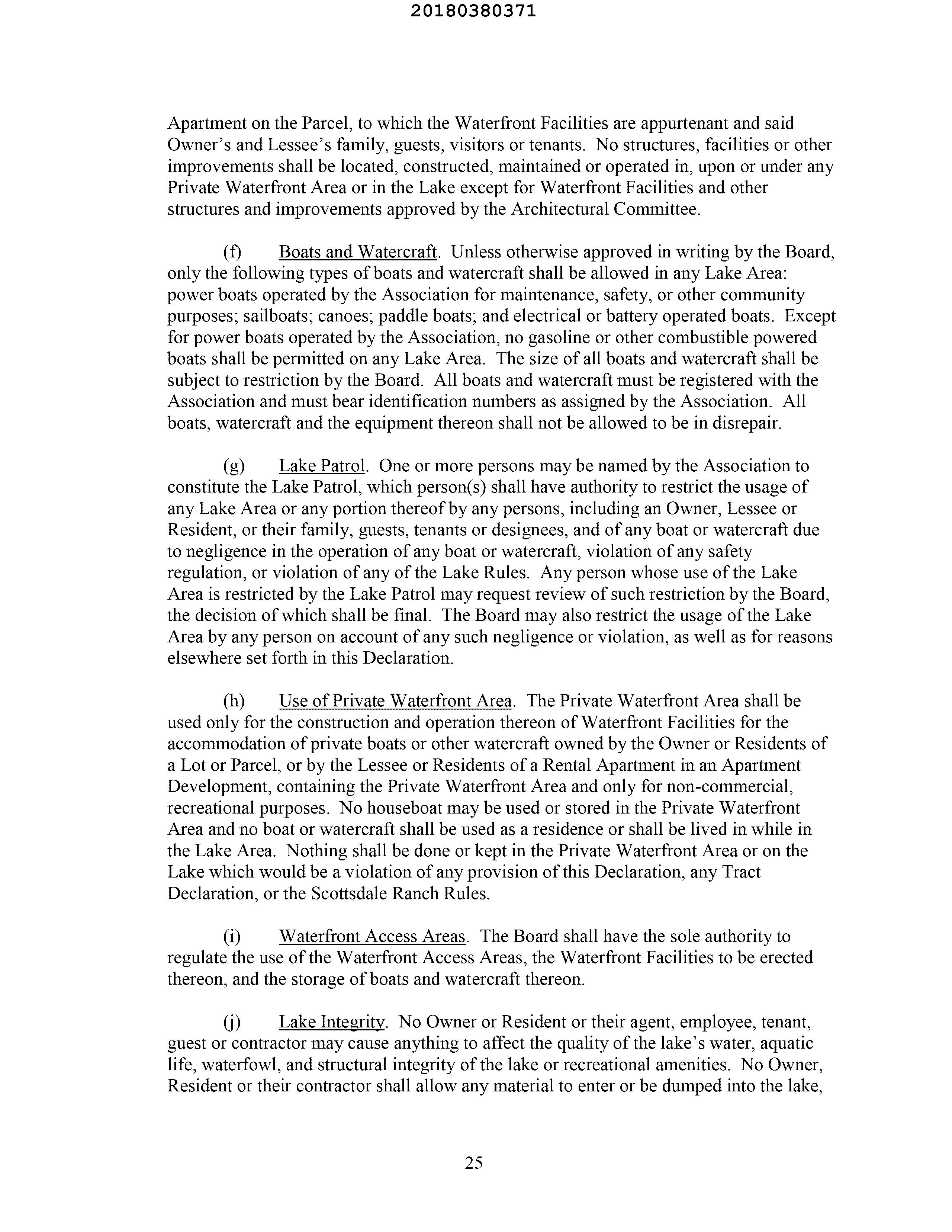 20180380371

Apartment on the Parcel, to which the Waterfront Facilities are appurtenant and said Owner's and Lessee's family, guests, visitors or tenants. No structures, facilities or other improvements shall be located, constructed, maintained or operated in, upon or under any Private Waterfront Area or in the Lake except for Waterfront Facilities and other structures and improvements approved by the Architectural Committee.

(f) Boats and Watercraft. Unless otherwise approved in writing by the Board, only the following types of boats and watercraft shall be allowed in any Lake Area: power boats operated by the Association for maintenance, safety, or other community purposes; sailboats; canoes; paddle boats; and electrical or battery operated boats. Except for power boats operated by the Association, no gasoline or other combustible powered boats shall be permitted on any Lake Area. The size of all boats and watercraft shall be subject to restriction by the Board. All boats and watercraft must be registered with the Association and must bear identification numbers as assigned by the Association. All boats, watercraft and the equipment thereon shall not be allowed to be in disrepair.

(g) Lake Patrol. One or more persons may be named by the Association to constitute the Lake Patrol, which person(s) shall have authority to restrict the usage of any Lake Area or any portion thereof by any persons, including an Owner, Lessee or Resident, or their family, guests, tenants or designees, and of any boat or watercraft due to negligence in the operation of any boat or watercraft, violation of any safety regulation, or violation of any of the Lake Rules. Any person whose use of the Lake Area is restricted by the Lake Patrol may request review of such restriction by the Board, the decision of which shall be final. The Board may also restrict the usage of the Lake Area by any person on account of any such negligence or violation, as well as for reasons elsewhere set forth in this Declaration.

(h) Use of Private Waterfront Area. The Private Waterfront Area shall be used only for the construction and operation thereon of Waterfront Facilities for the accommodation of private boats or other watercraft owned by the Owner or Residents of a Lot or Parcel, or by the Lessee or Residents of a Rental Apartment in an Apartment Development, containing the Private Waterfront Area and only for non-commercial, recreational purposes. No houseboat may be used or stored in the Private Waterfront Area and no boat or watercraft shall be used as a residence or shall be lived in while in the Lake Area. Nothing shall be done or kept in the Private Waterfront Area or on the Lake which would be a violation of any provision of this Declaration, any Tract Declaration, or the Scottsdale Ranch Rules.

(i) Waterfront Access Areas. The Board shall have the sole authority to regulate the use of the Waterfront Access Areas, the Waterfront Facilities to be erected thereon, and the storage of boats and watercraft thereon.

(j) Lake Integrity. No Owner or Resident or their agent, employee, tenant, guest or contractor may cause anything to affect the quality of the lake's water, aquatic life, waterfowl, and structural integrity of the lake or recreational amenities. No Owner, Resident or their contractor shall allow any material to enter or be dumped into the lake,

25